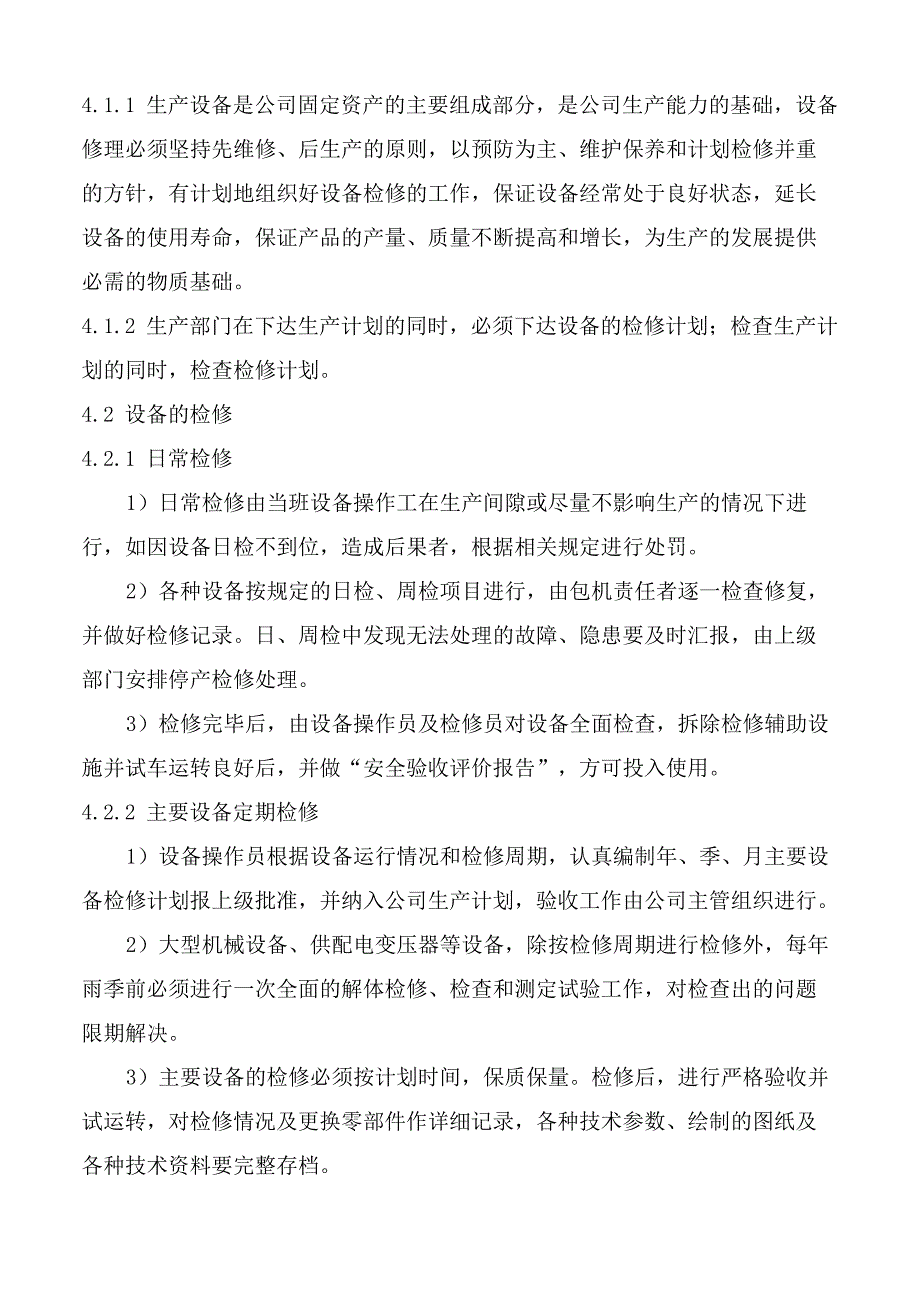 4.1.1 生产设备是公司固定资产的主要组成部分，是公司生产能力的基础，设备修理必须坚持先维修、后生产的原则，以预防为主、维护保养和计划检修并重的方针，有计划地组织好设备检修的工作，保证设备经常处于良好状态，延长设备的使用寿命，保证产品的产量、质量不断提高和增长，为生产的发展提供必需的物质基础。

4.1.2 生产部门在下达生产计划的同时，必须下达设备的检修计划；检查生产计划的同时，检查检修计划。

4.2 设备的检修

4.2.1 日常检修

1）日常检修由当班设备操作工在生产间隙或尽量不影响生产的情况下进行，如因设备日检不到位，造成后果者，根据相关规定进行处罚。

2）各种设备按规定的日检、周检项目进行，由包机责任者逐一检查修复，并做好检修记录。日、周检中发现无法处理的故障、隐患要及时汇报，由上级部门安排停产检修处理。

3）检修完毕后，由设备操作员及检修员对设备全面检查，拆除检修辅助设施并试车运转良好后，并做“安全验收评价报告”，方可投入使用。

4.2.2 主要设备定期检修

1）设备操作员根据设备运行情况和检修周期，认真编制年、季、月主要设备检修计划报上级批准，并纳入公司生产计划，验收工作由公司主管组织进行。

2）大型机械设备、供配电变压器等设备，除按检修周期进行检修外，每年雨季前必须进行一次全面的解体检修、检查和测定试验工作，对检查出的问题限期解决。

3）主要设备的检修必须按计划时间，保质保量。检修后，进行严格验收并试运转，对检修情况及更换零部件作详细记录，各种技术参数、绘制的图纸及各种技术资料要完整存档。